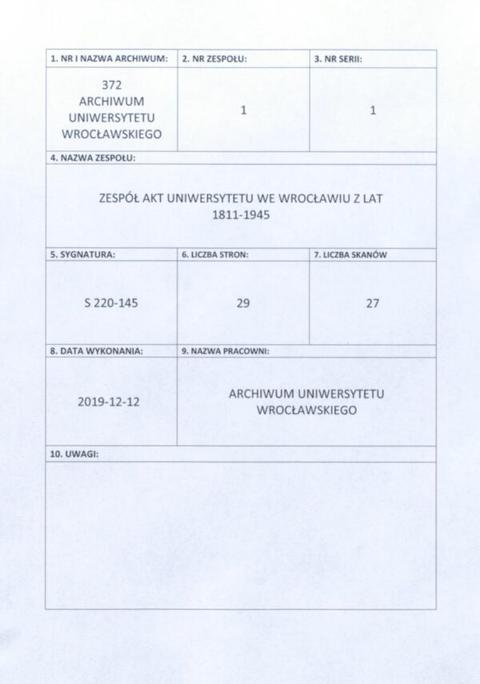 | 1. NR I NAZWA ARCHIWUM: | 2. NR ZESPOŁU: | 3. NR SERII: |
|---|---|---|
| 372 ARCHIWUM UNIWERSYTETU WROCŁAWSKIEGO | 1 | 1 |

4. NAZWA ZESPOŁU:

ZESPÓŁ AKT UNIWERSYTETU WE WROCŁAWIU Z LAT 1811-1945

| 5. SYGNATURA: | 6. LICZBA STRON: | 7. LICZBA SKANÓW |
|---|---|---|
| S 220-145 | 29 | 27 |

| 8. DATA WYKONANIA: | 9. NAZWA PRACOWNI: |
|---|---|
| 2019-12-12 | ARCHIWUM UNIWERSYTETU WROCŁAWSKIEGO |

10. UWAGI: